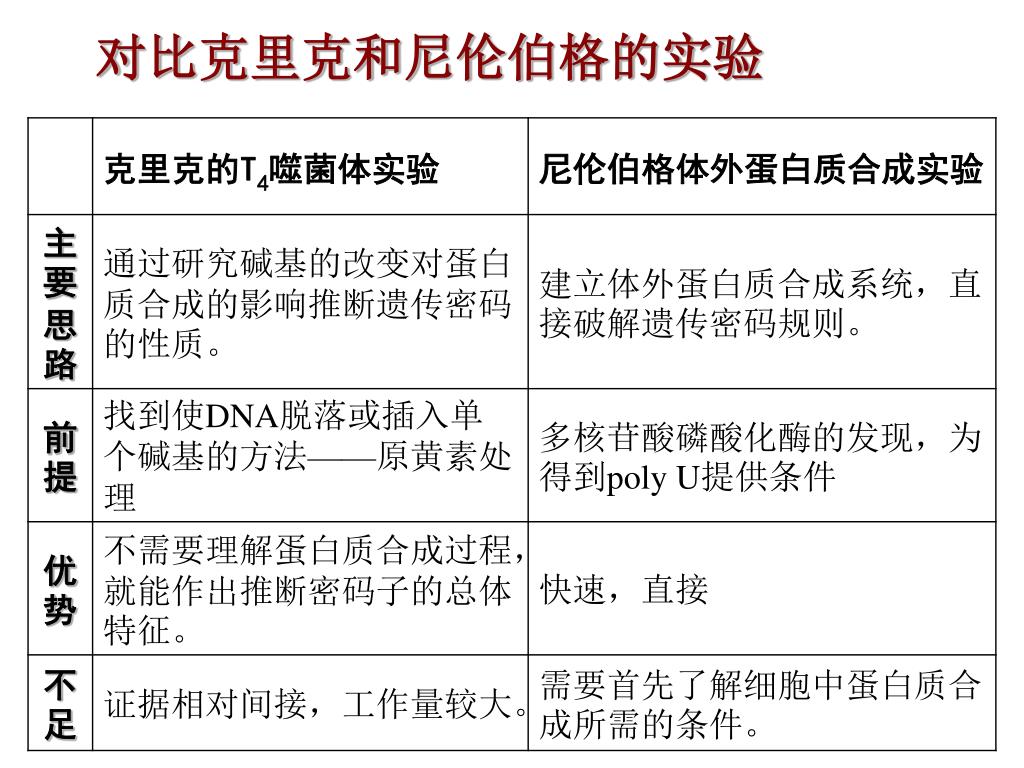 对比克里克和尼伦伯格的实验

|  | 克里克的$T_4$噬菌体实验 | 尼伦伯格体外蛋白质合成实验 |
|---|---|---|
| 主要思路 | 通过研究碱基的改变对蛋白质合成的影响推断遗传密码的性质。 | 建立体外蛋白质合成系统，直接破解遗传密码规则。 |
| 前提 | 找到使DNA脱落或插入单个碱基的方法——原黄素处理 | 多核苷酸磷酸化酶的发现，为得到poly U提供条件 |
| 优势 | 不需要理解蛋白质合成过程，就能作出推断密码子的总体特征。 | 快速，直接 |
| 不足 | 证据相对间接，工作量较大。 | 需要首先了解细胞中蛋白质合成所需的条件。 |